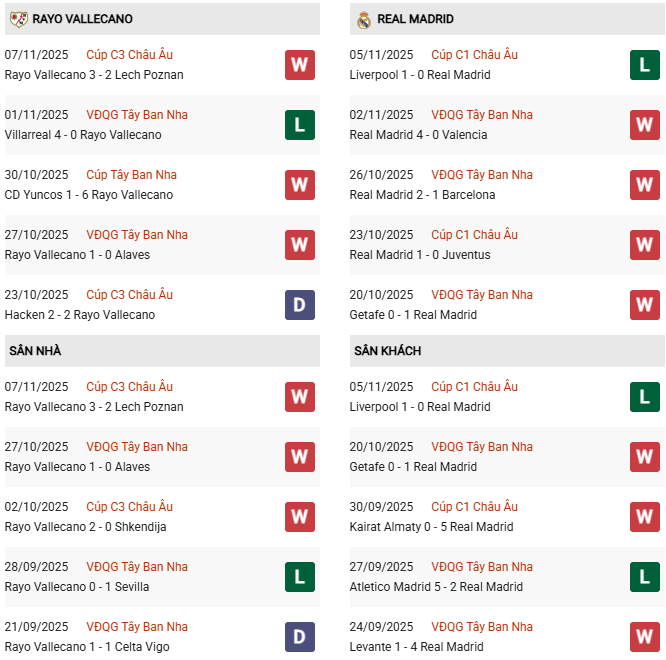 RAYO VALLECANO

07/11/2025 Cúp C3 Châu Âu
Rayo Vallecano 3 - 2 Lech Poznan
W

01/11/2025 VĐQG Tây Ban Nha
Villarreal 4 - 0 Rayo Vallecano
L

30/10/2025 Cúp Tây Ban Nha
CD Yuncos 1 - 6 Rayo Vallecano
W

27/10/2025 VĐQG Tây Ban Nha
Rayo Vallecano 1 - 0 Alaves
W

23/10/2025 Cúp C3 Châu Âu
Hacken 2 - 2 Rayo Vallecano
D

SÂN NHÀ

07/11/2025 Cúp C3 Châu Âu
Rayo Vallecano 3 - 2 Lech Poznan
W

27/10/2025 VĐQG Tây Ban Nha
Rayo Vallecano 1 - 0 Alaves
W

02/10/2025 Cúp C3 Châu Âu
Rayo Vallecano 2 - 0 Shkendija
W

28/09/2025 VĐQG Tây Ban Nha
Rayo Vallecano 0 - 1 Sevilla
L

21/09/2025 VĐQG Tây Ban Nha
Rayo Vallecano 1 - 1 Celta Vigo
D

REAL MADRID

05/11/2025 Cúp C1 Châu Âu
Liverpool 1 - 0 Real Madrid
L

02/11/2025 VĐQG Tây Ban Nha
Real Madrid 4 - 0 Valencia
W

26/10/2025 VĐQG Tây Ban Nha
Real Madrid 2 - 1 Barcelona
W

23/10/2025 Cúp C1 Châu Âu
Real Madrid 1 - 0 Juventus
W

20/10/2025 VĐQG Tây Ban Nha
Getafe 0 - 1 Real Madrid
W

SÂN KHÁCH

05/11/2025 Cúp C1 Châu Âu
Liverpool 1 - 0 Real Madrid
L

20/10/2025 VĐQG Tây Ban Nha
Getafe 0 - 1 Real Madrid
W

30/09/2025 Cúp C1 Châu Âu
Kairat Almaty 0 - 5 Real Madrid
W

27/09/2025 VĐQG Tây Ban Nha
Atletico Madrid 5 - 2 Real Madrid
L

24/09/2025 VĐQG Tây Ban Nha
Levante 1 - 4 Real Madrid
W